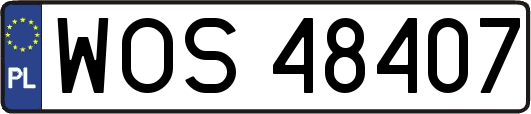 PL

WOS 48407